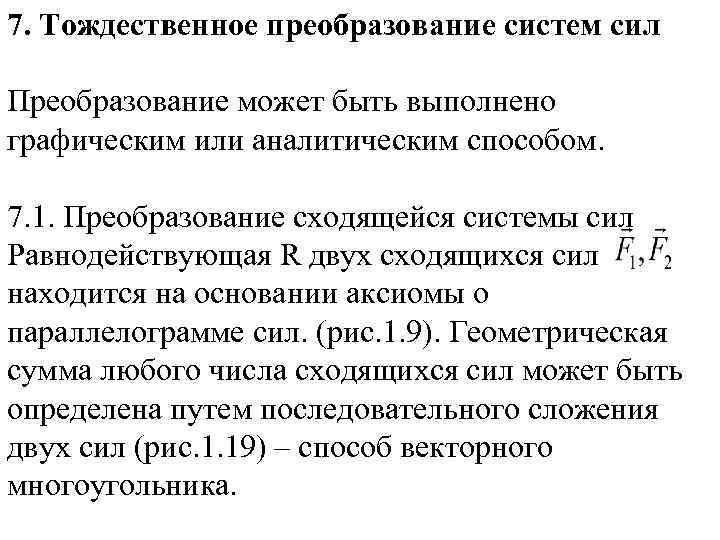 7. Тождественное преобразование систем сил

Преобразование может быть выполнено графическим или аналитическим способом.

7.1. Преобразование сходящейся системы сил
Равнодействующая R двух сходящихся сил $\vec{F}_1, \vec{F}_2$ находится на основании аксиомы о параллелограмме сил. (рис.1.9). Геометрическая сумма любого числа сходящихся сил может быть определена путем последовательного сложения двух сил (рис.1.19) – способ векторного многоугольника.